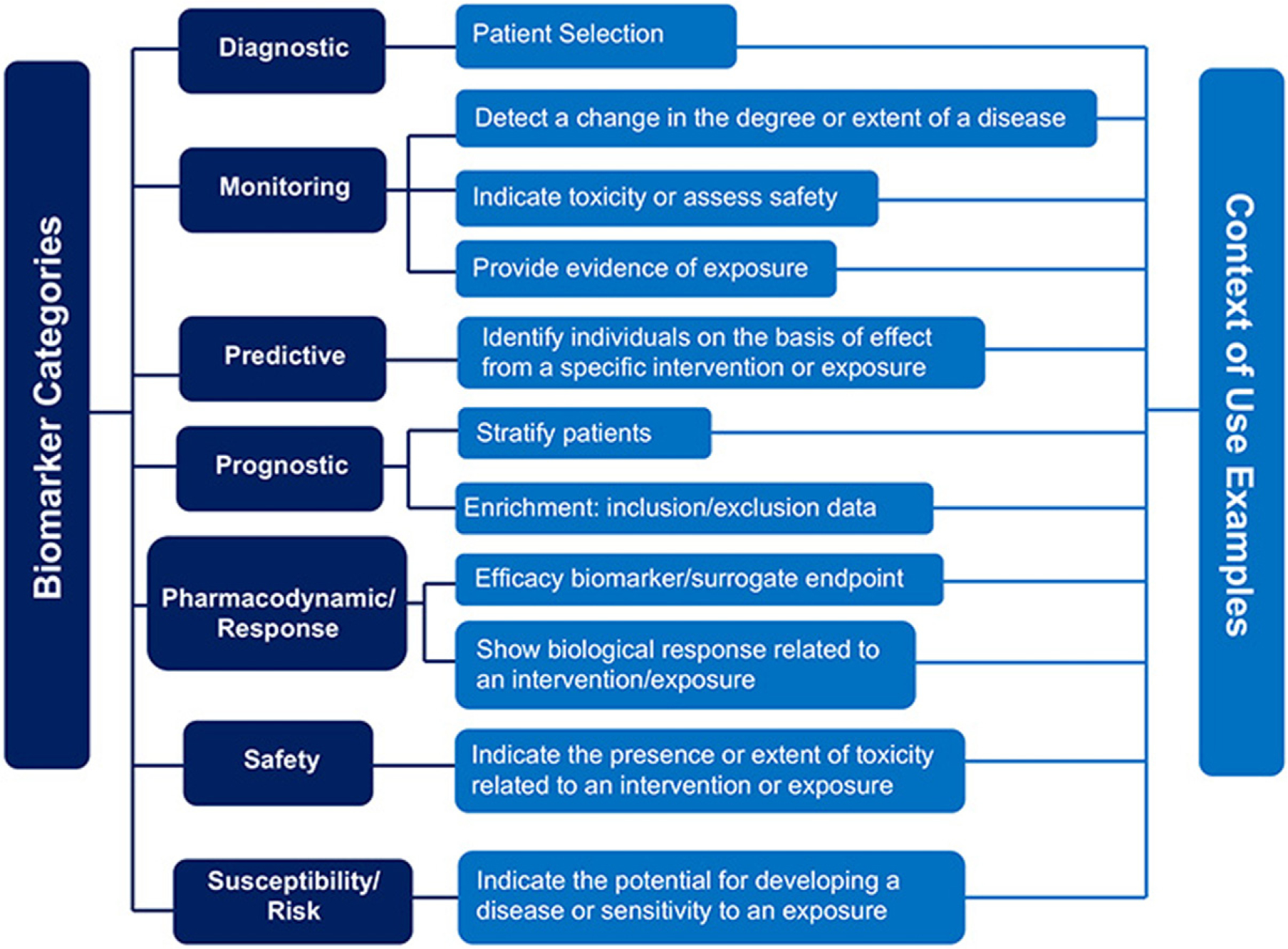 Biomarker Categories

Diagnostic

Patient Selection

Monitoring

Detect a change in the degree or extent of a disease

Indicate toxicity or assess safety

Provide evidence of exposure

Predictive

Identify individuals on the basis of effect from a specific intervention or exposure

Prognostic

Stratify patients

Enrichment: inclusion/exclusion data

Pharmacodynamic/ Response

Efficacy biomarker/surrogate endpoint

Show biological response related to an intervention/exposure

Safety

Indicate the presence or extent of toxicity related to an intervention or exposure

Susceptibility/ Risk

Indicate the potential for developing a disease or sensitivity to an exposure

Context of Use Examples